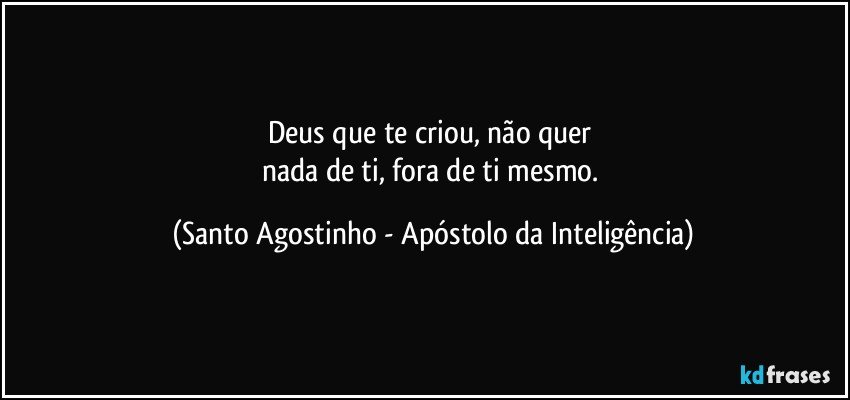 Deus que te criou, não quer
nada de ti, fora de ti mesmo.

(Santo Agostinho - Apóstolo da Inteligência)

kdfrases